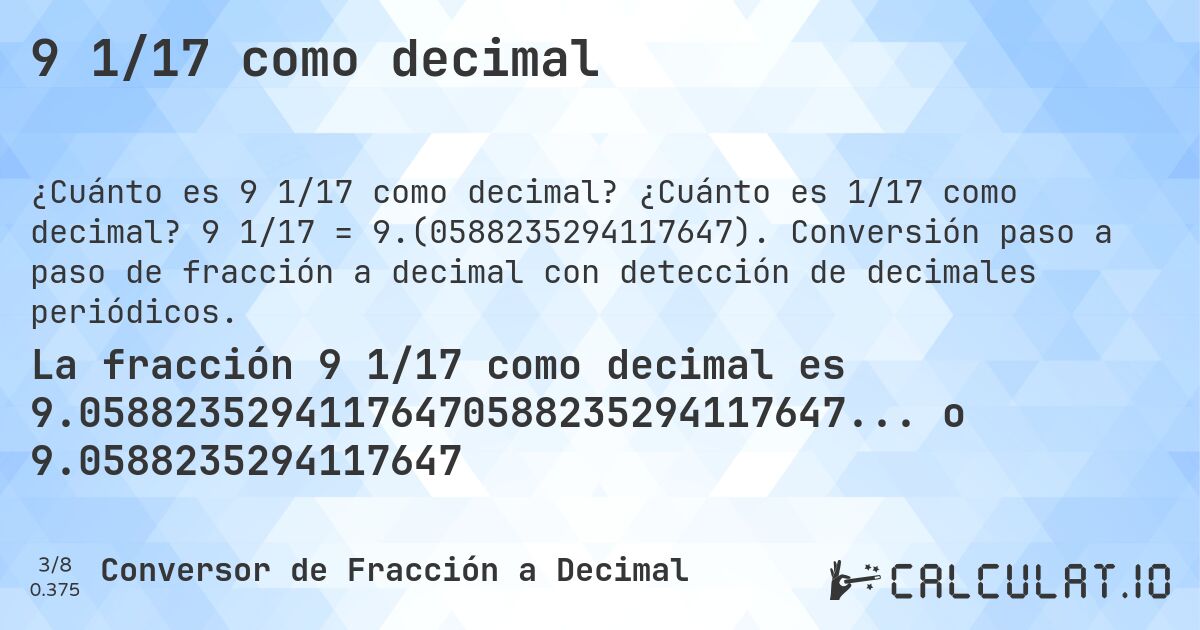 9 1/17 como decimal

¿Cuánto es 9 1/17 como decimal? ¿Cuánto es 1/17 como decimal? 9 1/17 = 9.(0588235294117647). Conversión paso a paso de fracción a decimal con detección de decimales periódicos.

La fracción 9 1/17 como decimal es 9.05882352941176470588235294117647... o 9.0588235294117647

3/8
0.375
Conversor de Fracción a Decimal

CALCULAT.IO